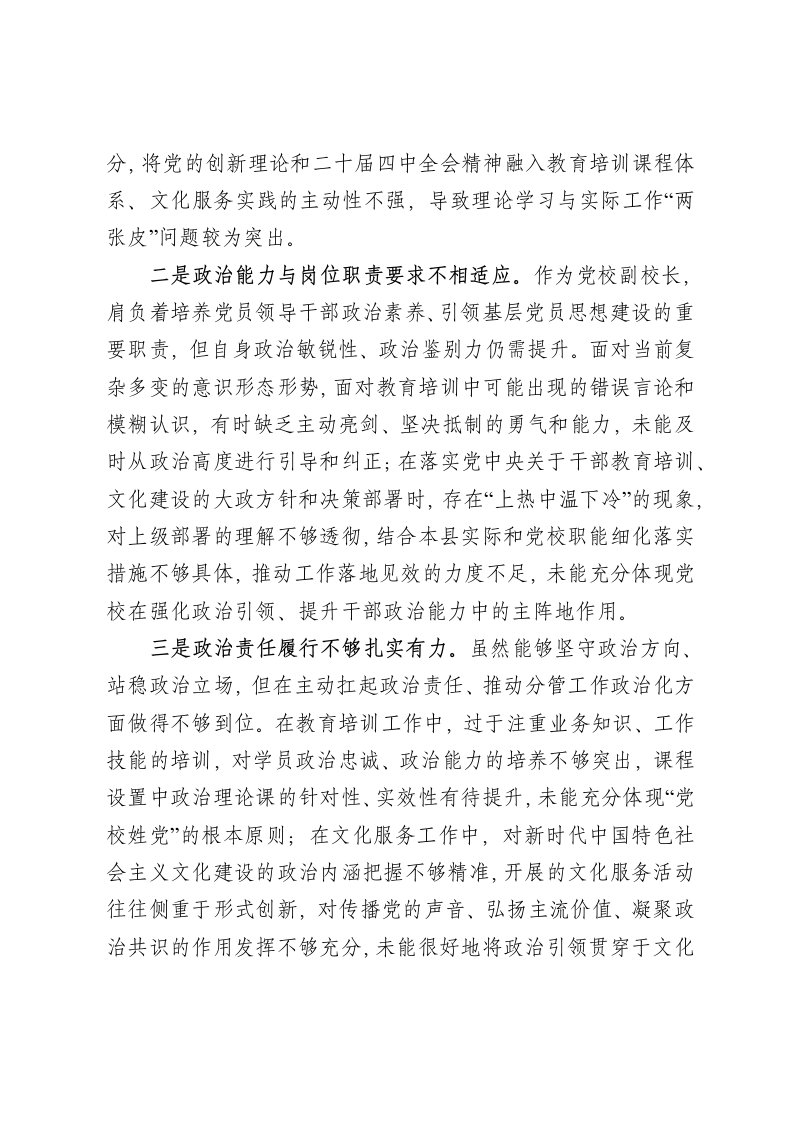 分，将党的创新理论和二十届四中全会精神融入教育培训课程体系、文化服务实践的主动性不强，导致理论学习与实际工作“两张皮”问题较为突出。

二是政治能力与岗位职责要求不相适应。作为党校副校长，肩负着培养党员领导干部政治素养、引领基层党员思想建设的重要职责，但自身政治敏锐性、政治鉴别力仍需提升。面对当前复杂多变的意识形态形势，面对教育培训中可能出现的错误言论和模糊认识，有时缺乏主动亮剑、坚决抵制的勇气和能力，未能及时从政治高度进行引导和纠正；在落实党中央关于干部教育培训、文化建设的大政方针和决策部署时，存在“上热中温下冷”的现象，对上级部署的理解不够透彻，结合本县实际和党校职能细化落实措施不够具体，推动工作落地见效的力度不足，未能充分体现党校在强化政治引领、提升干部政治能力中的主阵地作用。

三是政治责任履行不够扎实有力。虽然能够坚守政治方向、站稳政治立场，但在主动扛起政治责任、推动分管工作政治化方面做得不够到位。在教育培训工作中，过于注重业务知识、工作技能的培训，对学员政治忠诚、政治能力的培养不够突出，课程设置中政治理论课的针对性、实效性有待提升，未能充分体现“党校姓党”的根本原则；在文化服务工作中，对新时代中国特色社会主义文化建设的政治内涵把握不够精准，开展的文化服务活动往往侧重于形式创新，对传播党的声音、弘扬主流价值、凝聚政治共识的作用发挥不够充分，未能很好地将政治引领贯穿于文化